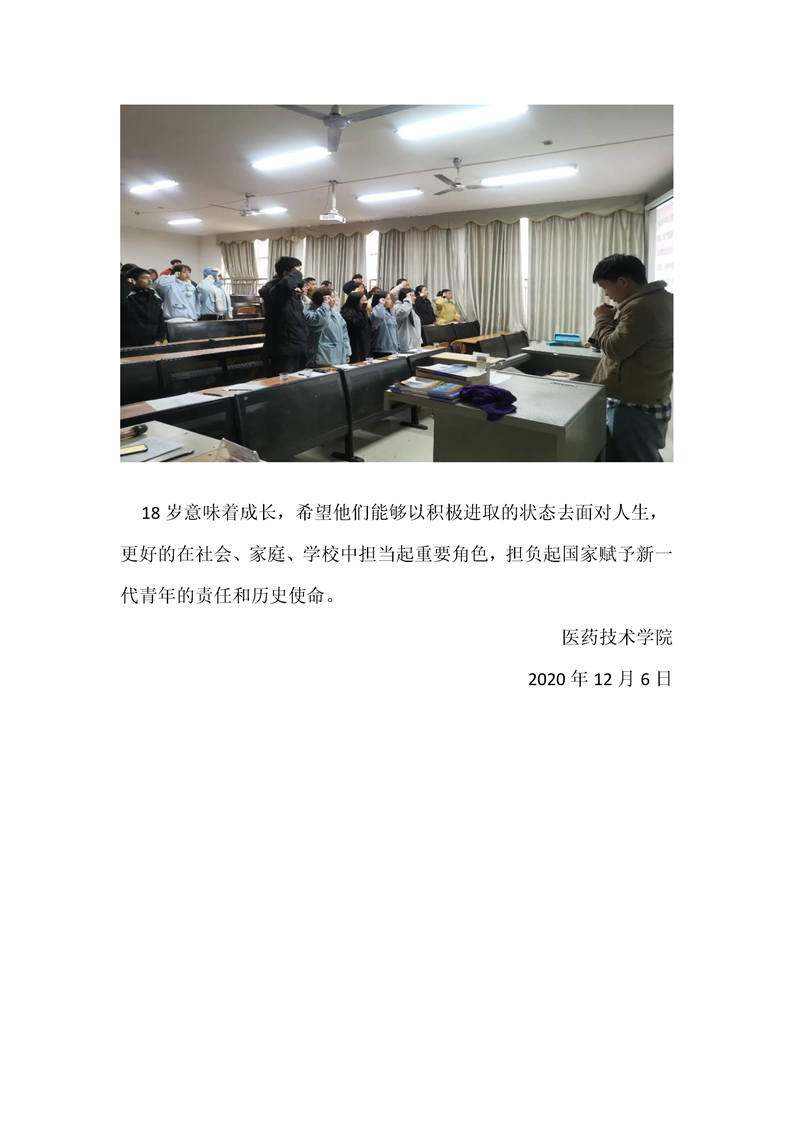 18岁意味着成长，希望他们能够以积极进取的状态去面对人生，更好的在社会、家庭、学校中担当起重要角色，担负起国家赋予新一代青年的责任和历史使命。

医药技术学院

2020年12月6日